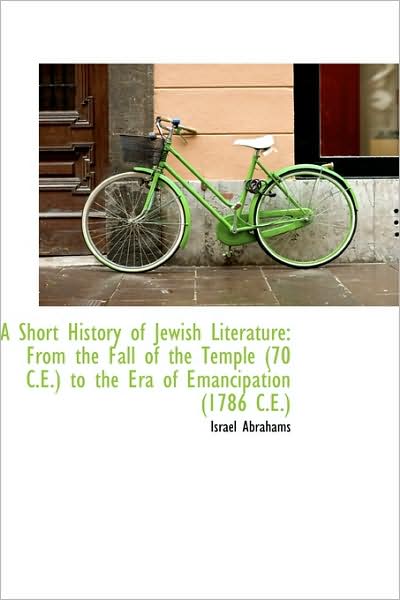 A Short History of Jewish Literature: From the Fall of the Temple (70 C.E.) to the Era of Emancipation (1786 C.E.)

Israel Abrahams